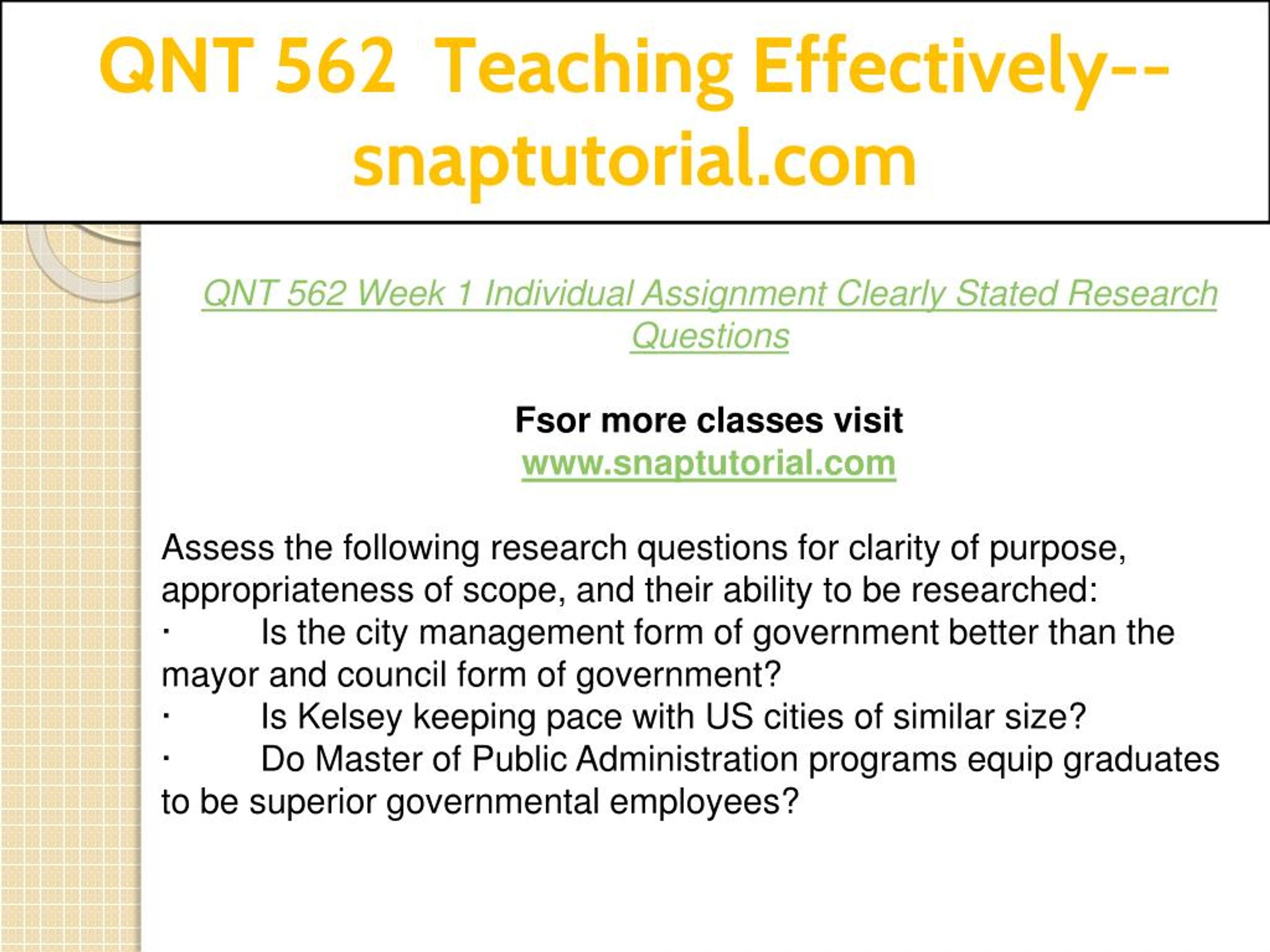 QNT 562 Teaching Effectively--snaptutorial.com

QNT 562 Week 1 Individual Assignment Clearly Stated Research Questions

Fsor more classes visit
www.snaptutorial.com

Assess the following research questions for clarity of purpose, appropriateness of scope, and their ability to be researched:
· Is the city management form of government better than the mayor and council form of government?
· Is Kelsey keeping pace with US cities of similar size?
· Do Master of Public Administration programs equip graduates to be superior governmental employees?